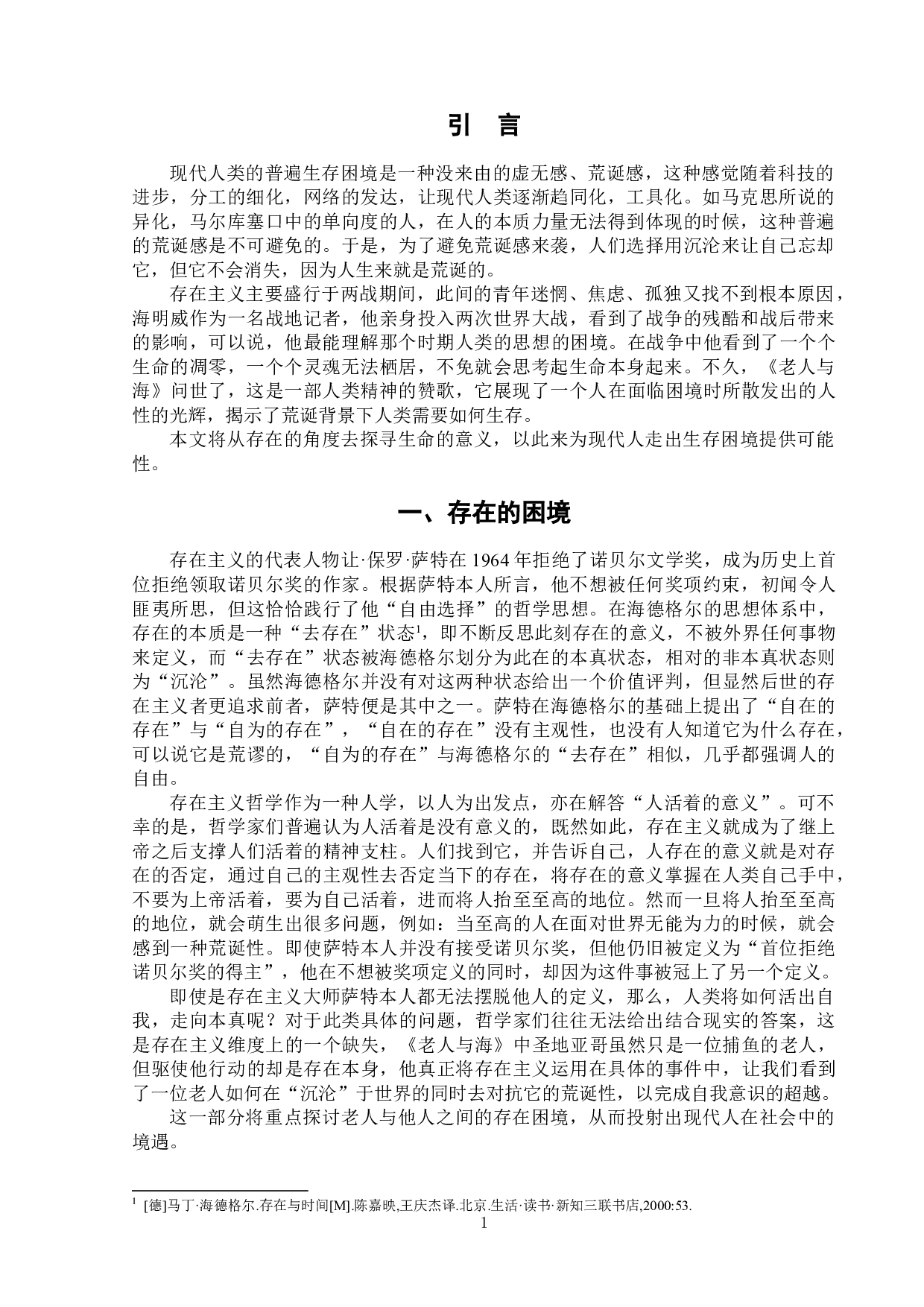 引　言

现代人类的普遍生存困境是一种没来由的虚无感、荒诞感，这种感觉随着科技的进步，分工的细化，网络的发达，让现代人类逐渐趋同化，工具化。如马克思所说的异化，马尔库塞口中的单向度的人，在人的本质力量无法得到体现的时候，这种普遍的荒诞感是不可避免的。于是，为了避免荒诞感来袭，人们选择用沉沦来让自己忘却它，但它不会消失，因为人生来就是荒诞的。

存在主义主要盛行于两战期间，此间的青年迷惘、焦虑、孤独又找不到根本原因，海明威作为一名战地记者，他亲身投入两次世界大战，看到了战争的残酷和战后带来的影响，可以说，他最能理解那个时期人类的思想的困境。在战争中他看到了一个个生命的凋零，一个个灵魂无法栖居，不免就会思考起生命本身起来。不久，《老人与海》问世了，这是一部人类精神的赞歌，它展现了一个人在面临困境时所散发出的人性的光辉，揭示了荒诞背景下人类需要如何生存。

本文将从存在的角度去探寻生命的意义，以此来为现代人走出生存困境提供可能性。

一、存在的困境

存在主义的代表人物让·保罗·萨特在 1964 年拒绝了诺贝尔文学奖，成为历史上首位拒绝领取诺贝尔奖的作家。根据萨特本人所言，他不想被任何奖项约束，初闻令人匪夷所思，但这恰恰践行了他“自由选择”的哲学思想。在海德格尔的思想体系中，存在的本质是一种“去存在”状态$^1$，即不断反思此刻存在的意义，不被外界任何事物来定义，而“去存在”状态被海德格尔划分为此在的本真状态，相对的非本真状态则为“沉沦”。虽然海德格尔并没有对这两种状态给出一个价值评判，但显然后世的存在主义者更追求前者，萨特便是其中之一。萨特在海德格尔的基础上提出了“自在的存在”与“自为的存在”，“自在的存在”没有主观性，也没有人知道它为什么存在，可以说它是荒谬的，“自为的存在”与海德格尔的“去存在”相似，几乎都强调人的自由。

存在主义哲学作为一种人学，以人为出发点，亦在解答“人活着的意义”。可不幸的是，哲学家们普遍认为人活着是没有意义的，既然如此，存在主义就成为了继上帝之后支撑人们活着的精神支柱。人们找到它，并告诉自己，人存在的意义就是对存在的否定，通过自己的主观性去否定当下的存在，将存在的意义掌握在人类自己手中，不要为上帝活着，要为自己活着，进而将人抬至至高的地位。然而一旦将人抬至至高的地位，就会萌生出很多问题，例如：当至高的人在面对世界无能为力的时候，就会感到一种荒诞性。即使萨特本人并没有接受诺贝尔奖，但他仍旧被定义为“首位拒绝诺贝尔奖的得主”，他在不想被奖项定义的同时，却因为这件事被冠上了另一个定义。

即使是存在主义大师萨特本人都无法摆脱他人的定义，那么，人类将如何活出自我，走向本真呢？对于此类具体的问题，哲学家们往往无法给出结合现实的答案，这是存在主义维度上的一个缺失，《老人与海》中圣地亚哥虽然只是一位捕鱼的老人，但驱使他行动的却是存在本身，他真正将存在主义运用在具体的事件中，让我们看到了一位老人如何在“沉沦”于世界的同时去对抗它的荒诞性，以完成自我意识的超越。

这一部分将重点探讨老人与他人之间的存在困境，从而投射出现代人在社会中的境遇。

$^1$ [德]马丁·海德格尔.存在与时间[M].陈嘉映,王庆杰译.北京.生活·读书·新知三联书店,2000:53.

1